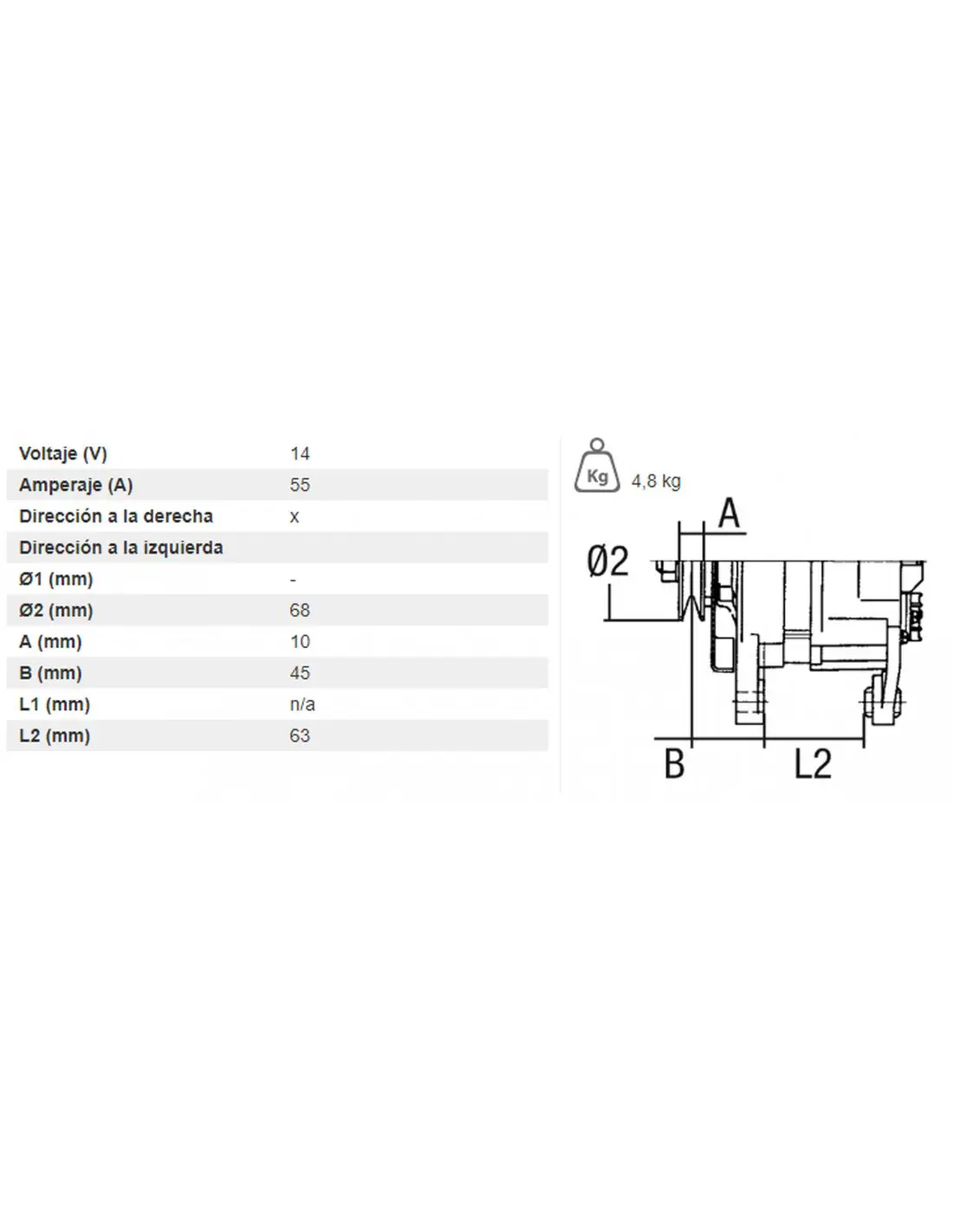 | | |
|---|---|
| Voltaje (V) | 14 |
| Amperaje (A) | 55 |
| Dirección a la derecha | x |
| Dirección a la izquierda | |
| Ø1 (mm) | - |
| Ø2 (mm) | 68 |
| A (mm) | 10 |
| B (mm) | 45 |
| L1 (mm) | n/a |
| L2 (mm) | 63 |

Kg 4,8 kg

A
Ø2
B
L2